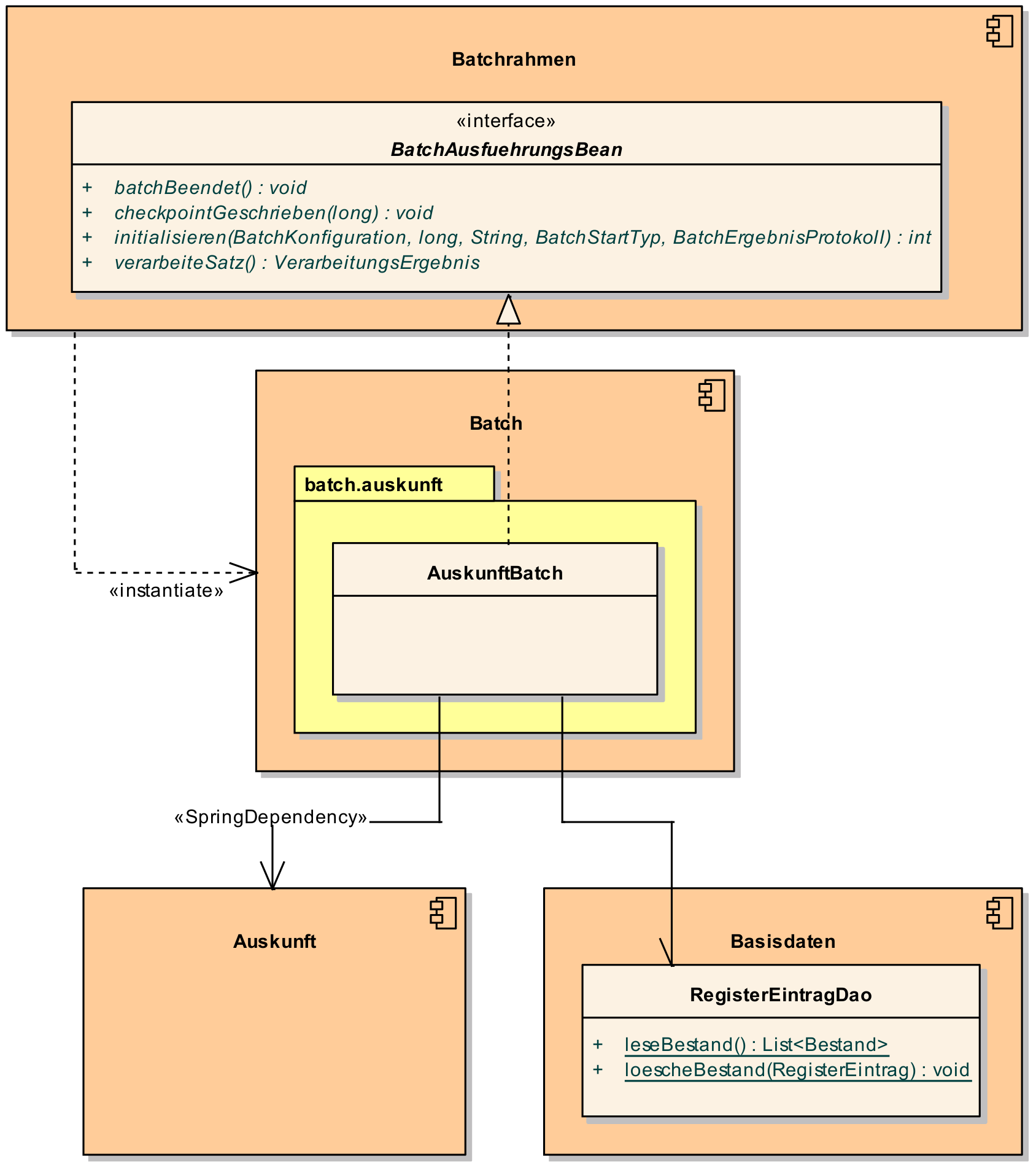 Batchrahmen

«interface»
BatchAusfuehrungsBean

+ batchBeendet() : void
+ checkpointGeschrieben(long) : void
+ initialisieren(BatchKonfiguration, long, String, BatchStartTyp, BatchErgebnisProtokoll) : int
+ verarbeiteSatz() : VerarbeitungsErgebnis

Batch

batch.auskunft

AuskunftBatch

«instantiate»

«SpringDependency»

Auskunft

Basisdaten

RegisterEintragDao

+ leseBestand() : List<Bestand>
+ loescheBestand(RegisterEintrag) : void